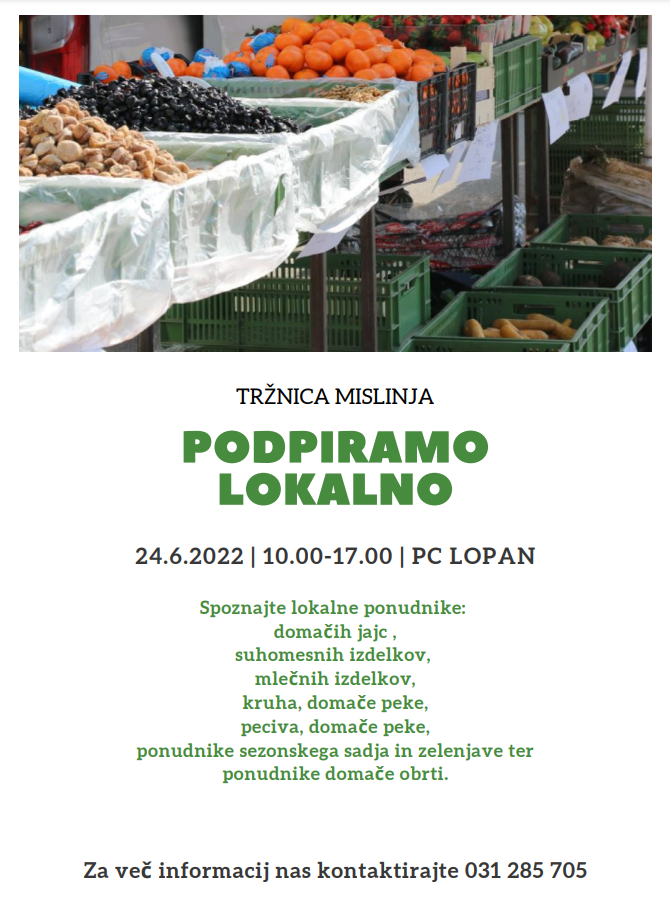 TRŽNICA MISLINJA

PODPIRAMO LOKALNO

24.6.2022 | 10.00-17.00 | PC LOPAN

Spoznajte lokalne ponudnike:
domačih jajc ,
suhomesnih izdelkov,
mlečnih izdelkov,
kruha, domače peke,
peciva, domače peke,
ponudnike sezonskega sadja in zelenjave ter
ponudnike domače obrti.

Za več informacij nas kontaktirajte 031 285 705